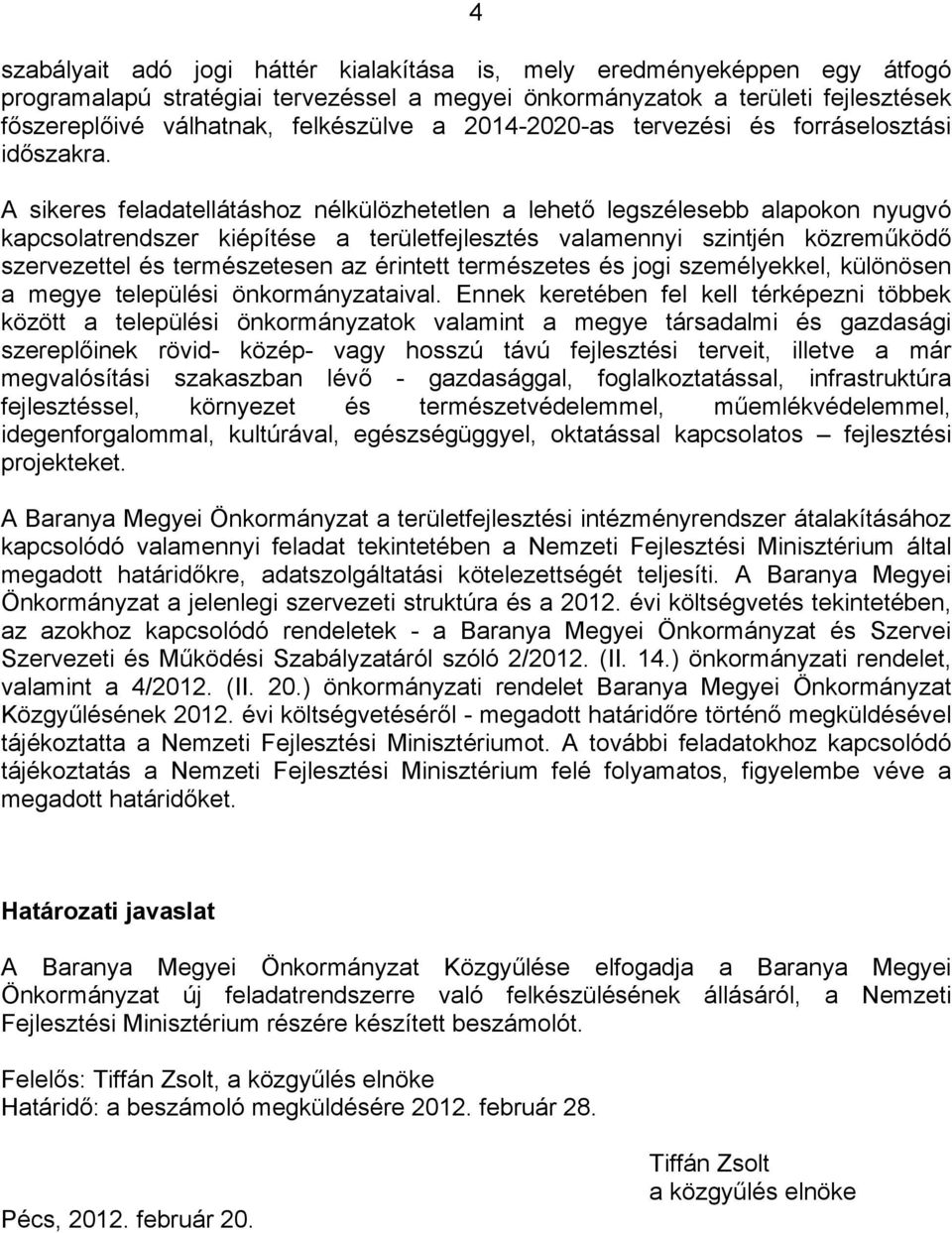 4

szabályait adó jogi háttér kialakítása is, mely eredményeképpen egy átfogó programalapú stratégiai tervezéssel a megyei önkormányzatok a területi fejlesztések főszereplőivé válhatnak, felkészülve a 2014-2020-as tervezési és forráselosztási időszakra.

A sikeres feladatellátáshoz nélkülözhetetlen a lehető legszélesebb alapokon nyugvó kapcsolatrendszer kiépítése a területfejlesztés valamennyi szintjén közreműködő szervezettel és természetesen az érintett természetes és jogi személyekkel, különösen a megye települési önkormányzataival. Ennek keretében fel kell térképezni többek között a települési önkormányzatok valamint a megye társadalmi és gazdasági szereplőinek rövid- közép- vagy hosszú távú fejlesztési terveit, illetve a már megvalósítási szakaszban lévő - gazdasággal, foglalkoztatással, infrastruktúra fejlesztéssel, környezet és természetvédelemmel, műemlékvédelemmel, idegenforgalommal, kultúrával, egészségüggyel, oktatással kapcsolatos – fejlesztési projekteket.

A Baranya Megyei Önkormányzat a területfejlesztési intézményrendszer átalakításához kapcsolódó valamennyi feladat tekintetében a Nemzeti Fejlesztési Minisztérium által megadott határidőkre, adatszolgáltatási kötelezettségét teljesíti. A Baranya Megyei Önkormányzat a jelenlegi szervezeti struktúra és a 2012. évi költségvetés tekintetében, az azokhoz kapcsolódó rendeletek - a Baranya Megyei Önkormányzat és Szervei Szervezeti és Működési Szabályzatáról szóló 2/2012. (II. 14.) önkormányzati rendelet, valamint a 4/2012. (II. 20.) önkormányzati rendelet Baranya Megyei Önkormányzat Közgyűlésének 2012. évi költségvetéséről - megadott határidőre történő megküldésével tájékoztatta a Nemzeti Fejlesztési Minisztériumot. A további feladatokhoz kapcsolódó tájékoztatás a Nemzeti Fejlesztési Minisztérium felé folyamatos, figyelembe véve a megadott határidőket.

Határozati javaslat

A Baranya Megyei Önkormányzat Közgyűlése elfogadja a Baranya Megyei Önkormányzat új feladatrendszerre való felkészülésének állásáról, a Nemzeti Fejlesztési Minisztérium részére készített beszámolót.

Felelős: Tiffán Zsolt, a közgyűlés elnöke
Határidő: a beszámoló megküldésére 2012. február 28.

Tiffán Zsolt
a közgyűlés elnöke

Pécs, 2012. február 20.